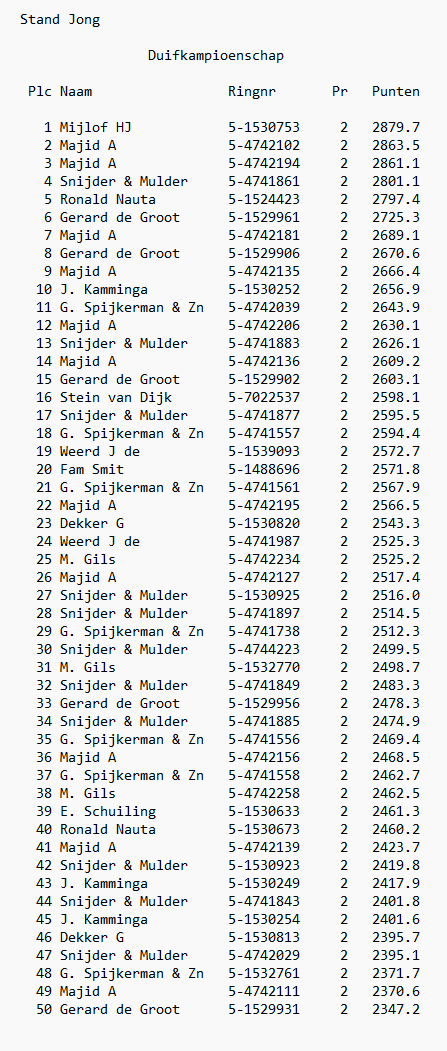 Stand Jong

Duifkampioenschap

| Plc | Naam | Ringnr | Pr | Punten |
|---|---|---|---|---|
| 1 | Mijlof HJ | 5-1530753 | 2 | 2879.7 |
| 2 | Majid A | 5-4742102 | 2 | 2863.5 |
| 3 | Majid A | 5-4742194 | 2 | 2861.1 |
| 4 | Snijder & Mulder | 5-4741861 | 2 | 2801.1 |
| 5 | Ronald Nauta | 5-1524423 | 2 | 2797.4 |
| 6 | Gerard de Groot | 5-1529961 | 2 | 2725.3 |
| 7 | Majid A | 5-4742181 | 2 | 2689.1 |
| 8 | Gerard de Groot | 5-1529906 | 2 | 2670.6 |
| 9 | Majid A | 5-4742135 | 2 | 2666.4 |
| 10 | J. Kamminga | 5-1530252 | 2 | 2656.9 |
| 11 | G. Spijkerman & Zn | 5-4742039 | 2 | 2643.9 |
| 12 | Majid A | 5-4742206 | 2 | 2630.1 |
| 13 | Snijder & Mulder | 5-4741883 | 2 | 2626.1 |
| 14 | Majid A | 5-4742136 | 2 | 2609.2 |
| 15 | Gerard de Groot | 5-1529902 | 2 | 2603.1 |
| 16 | Stein van Dijk | 5-7022537 | 2 | 2598.1 |
| 17 | Snijder & Mulder | 5-4741877 | 2 | 2595.5 |
| 18 | G. Spijkerman & Zn | 5-4741557 | 2 | 2594.4 |
| 19 | Weerd J de | 5-1539093 | 2 | 2572.7 |
| 20 | Fam Smit | 5-1488696 | 2 | 2571.8 |
| 21 | G. Spijkerman & Zn | 5-4741561 | 2 | 2567.9 |
| 22 | Majid A | 5-4742195 | 2 | 2566.5 |
| 23 | Dekker G | 5-1530820 | 2 | 2543.3 |
| 24 | Weerd J de | 5-4741987 | 2 | 2525.3 |
| 25 | M. Gils | 5-4742234 | 2 | 2525.2 |
| 26 | Majid A | 5-4742127 | 2 | 2517.4 |
| 27 | Snijder & Mulder | 5-1530925 | 2 | 2516.0 |
| 28 | Snijder & Mulder | 5-4741897 | 2 | 2514.5 |
| 29 | G. Spijkerman & Zn | 5-4741738 | 2 | 2512.3 |
| 30 | Snijder & Mulder | 5-4744223 | 2 | 2499.5 |
| 31 | M. Gils | 5-1532770 | 2 | 2498.7 |
| 32 | Snijder & Mulder | 5-4741849 | 2 | 2483.3 |
| 33 | Gerard de Groot | 5-1529956 | 2 | 2478.3 |
| 34 | Snijder & Mulder | 5-4741885 | 2 | 2474.9 |
| 35 | G. Spijkerman & Zn | 5-4741556 | 2 | 2469.4 |
| 36 | Majid A | 5-4742156 | 2 | 2468.5 |
| 37 | G. Spijkerman & Zn | 5-4741558 | 2 | 2462.7 |
| 38 | M. Gils | 5-4742258 | 2 | 2462.5 |
| 39 | E. Schuiling | 5-1530633 | 2 | 2461.3 |
| 40 | Ronald Nauta | 5-1530673 | 2 | 2460.2 |
| 41 | Majid A | 5-4742139 | 2 | 2423.7 |
| 42 | Snijder & Mulder | 5-1530923 | 2 | 2419.8 |
| 43 | J. Kamminga | 5-1530249 | 2 | 2417.9 |
| 44 | Snijder & Mulder | 5-4741843 | 2 | 2401.8 |
| 45 | J. Kamminga | 5-1530254 | 2 | 2401.6 |
| 46 | Dekker G | 5-1530813 | 2 | 2395.7 |
| 47 | Snijder & Mulder | 5-4742029 | 2 | 2395.1 |
| 48 | G. Spijkerman & Zn | 5-1532761 | 2 | 2371.7 |
| 49 | Majid A | 5-4742111 | 2 | 2370.6 |
| 50 | Gerard de Groot | 5-1529931 | 2 | 2347.2 |